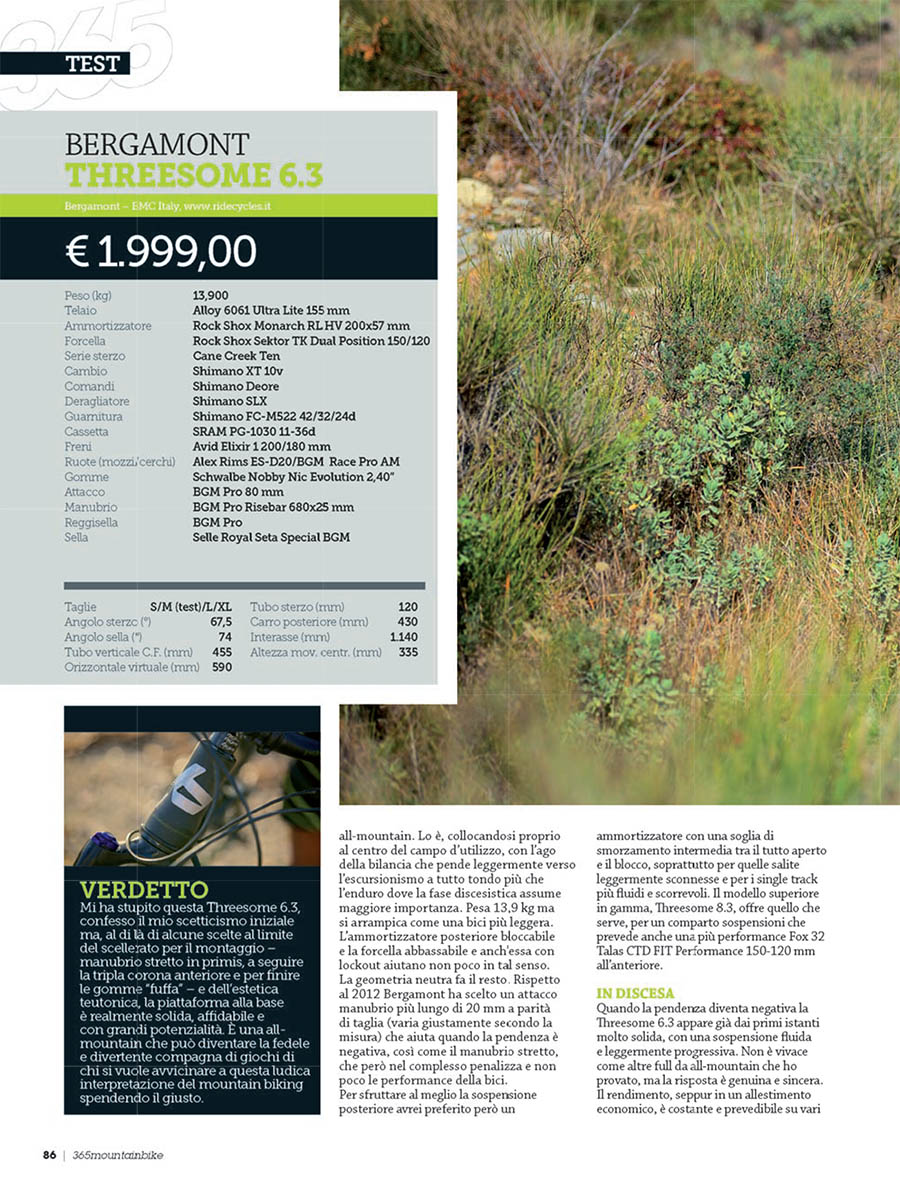 365
TEST

BERGAMONT
THREESOME 6.3

Bergamont – EMC Italy, www.ridecycles.it

€ 1.999,00

| | |
|---|---|
| Peso (kg) | 13,900 |
| Telaio | Alloy 6061 Ultra Lite 155 mm |
| Ammortizzatore | Rock Shox Monarch RL HV 200x57 mm |
| Forcella | Rock Shox Sektor TK Dual Position 150/120 |
| Serie sterzo | Cane Creek Ten |
| Cambio | Shimano XT 10v |
| Comandi | Shimano Deore |
| Deragliatore | Shimano SLX |
| Guarnitura | Shimano FC-M522 42/32/24d |
| Cassetta | SRAM PG-1030 11-36d |
| Freni | Avid Elixir 1 200/180 mm |
| Ruote (mozzi/cerchi) | Alex Rims ES-D20/BGM Race Pro AM |
| Gomme | Schwalbe Nobby Nic Evolution 2,40" |
| Attacco | BGM Pro 80 mm |
| Manubrio | BGM Pro Risebar 680x25 mm |
| Reggisella | BGM Pro |
| Sella | Selle Royal Seta Special BGM |

| | | | |
|---|---|---|---|
| Taglie | S/M (test)/L/XL | Tubo sterzo (mm) | 120 |
| Angolo sterzo (°) | 67,5 | Carro posteriore (mm) | 430 |
| Angolo sella (°) | 74 | Interasse (mm) | 1.140 |
| Tubo verticale C.F. (mm) | 455 | Altezza mov. centr. (mm) | 335 |
| Orizzontale virtuale (mm) | 590 | | |

VERDETTO
Mi ha stupito questa Threesome 6.3, confesso il mio scetticismo iniziale ma, al di là di alcune scelte al limite del scellerato per il montaggio – manubrio stretto in primis, a seguire la tripla corona anteriore e per finire le gomme "fuffa" – e dell'estetica teutonica, la piattaforma alla base è realmente solida, affidabile e con grandi potenzialità. È una all-mountain che può diventare la fedele e divertente compagna di giochi di chi si vuole avvicinare a questa ludica interpretazione del mountain biking spendendo il giusto.

all-mountain. Lo è, collocandosi proprio al centro del campo d'utilizzo, con l'ago della bilancia che pende leggermente verso l'escursionismo a tutto tondo più che l'enduro dove la fase discesistica assume maggiore importanza. Pesa 13,9 kg ma si arrampica come una bici più leggera. L'ammortizzatore posteriore bloccabile e la forcella abbassabile e anch'essa con lockout aiutano non poco in tal senso. La geometria neutra fa il resto. Rispetto al 2012 Bergamont ha scelto un attacco manubrio più lungo di 20 mm a parità di taglia (varia giustamente secondo la misura) che aiuta quando la pendenza è negativa, così come il manubrio stretto, che però nel complesso penalizza e non poco le performance della bici.
Per sfruttare al meglio la sospensione posteriore avrei preferito però un ammortizzatore con una soglia di smorzamento intermedia tra il tutto aperto e il blocco, soprattutto per quelle salite leggermente sconnesse e per i single track più fluidi e scorrevoli. Il modello superiore in gamma, Threesome 8.3, offre quello che serve, per un comparto sospensioni che prevede anche una più performance Fox 32 Talas CTD FIT Performance 150-120 mm all'anteriore.

IN DISCESA
Quando la pendenza diventa negativa la Threesome 6.3 appare già dai primi istanti molto solida, con una sospensione fluida e leggermente progressiva. Non è vivace come altre full da all-mountain che ho provato, ma la risposta è genuina e sincera. Il rendimento, seppur in un allestimento economico, è costante e prevedibile su vari

86 | 365mountainbike